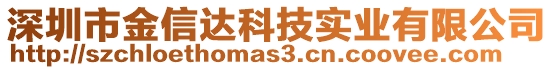 深圳市金信达科技实业有限公司
http://szchloethomas3.cn.coovee.com